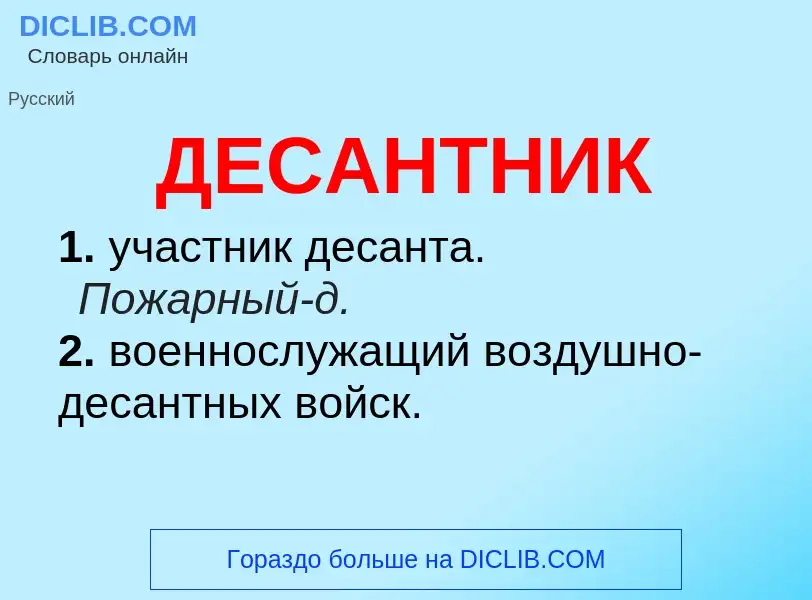 DICLIB.COM
Словарь онлайн

Русский

ДЕСАНТНИК

1. участник десанта. Пожарный-д.
2. военнослужащий воздушно-десантных войск.

Гораздо больше на DICLIB.COM